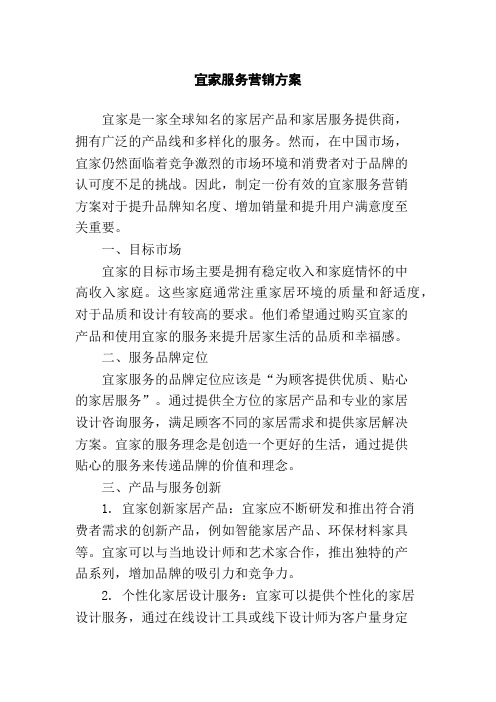 宜家服务营销方案

宜家是一家全球知名的家居产品和家居服务提供商，拥有广泛的产品线和多样化的服务。然而，在中国市场，宜家仍然面临着竞争激烈的市场环境和消费者对于品牌的认可度不足的挑战。因此，制定一份有效的宜家服务营销方案对于提升品牌知名度、增加销量和提升用户满意度至关重要。

一、目标市场

宜家的目标市场主要是拥有稳定收入和家庭情怀的中高收入家庭。这些家庭通常注重家居环境的质量和舒适度，对于品质和设计有较高的要求。他们希望通过购买宜家的产品和使用宜家的服务来提升居家生活的品质和幸福感。

二、服务品牌定位

宜家服务的品牌定位应该是“为顾客提供优质、贴心的家居服务”。通过提供全方位的家居产品和专业的家居设计咨询服务，满足顾客不同的家居需求和提供家居解决方案。宜家的服务理念是创造一个更好的生活，通过提供贴心的服务来传递品牌的价值和理念。

三、产品与服务创新

1. 宜家创新家居产品：宜家应不断研发和推出符合消费者需求的创新产品，例如智能家居产品、环保材料家具等。宜家可以与当地设计师和艺术家合作，推出独特的产品系列，增加品牌的吸引力和竞争力。

2. 个性化家居设计服务：宜家可以提供个性化的家居设计服务，通过在线设计工具或线下设计师为客户量身定